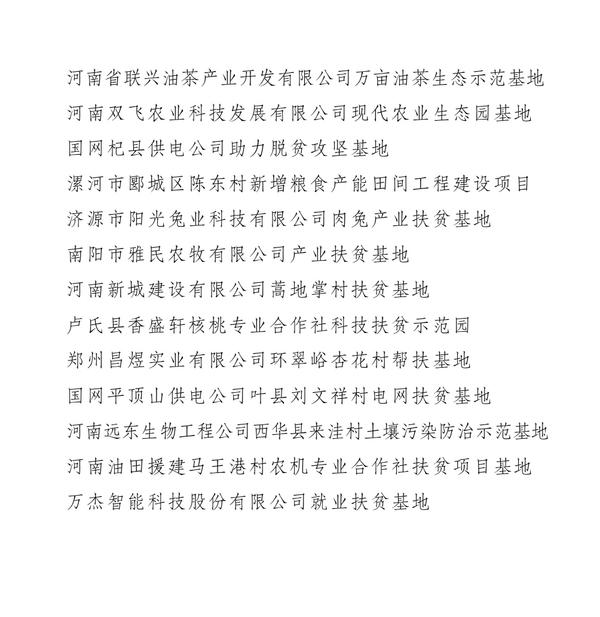 河南省联兴油茶产业开发有限公司万亩油茶生态示范基地
河南双飞农业科技发展有限公司现代农业生态园基地
国网杞县供电公司助力脱贫攻坚基地
漯河市郾城区陈东村新增粮食产能田间工程建设项目
济源市阳光兔业科技有限公司肉兔产业扶贫基地
南阳市雅民农牧有限公司产业扶贫基地
河南新城建设有限公司蒿地掌村扶贫基地
卢氏县香盛轩核桃专业合作社科技扶贫示范园
郑州昌煜实业有限公司环翠峪杏花村帮扶基地
国网平顶山供电公司叶县刘文祥村电网扶贫基地
河南远东生物工程公司西华县来洼村土壤污染防治示范基地
河南油田援建马王港村农机专业合作社扶贫项目基地
万杰智能科技股份有限公司就业扶贫基地